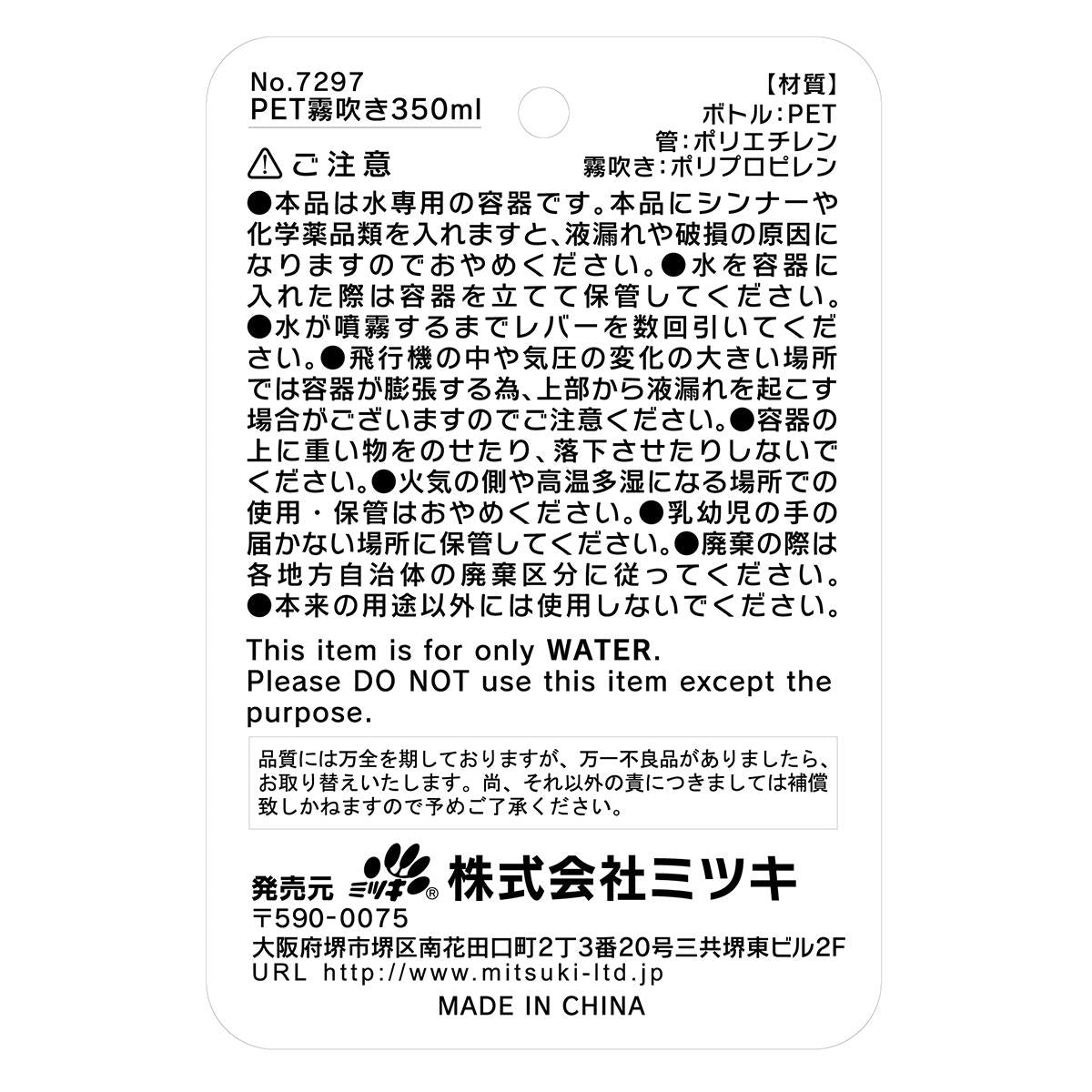 No.7297
PET霧吹き350ml

【材質】
ボトル:PET
管:ポリエチレン
霧吹き:ポリプロピレン

⚠ご注意

●本品は水専用の容器です。本品にシンナーや化学薬品類を入れますと、液漏れや破損の原因になりますのでおやめください。●水を容器に入れた際は容器を立てて保管してください。●水が噴霧するまでレバーを数回引いてください。●飛行機の中や気圧の変化の大きい場所では容器が膨張する為、上部から液漏れを起こす場合がございますのでご注意ください。●容器の上に重い物をのせたり、落下させたりしないでください。●火気の側や高温多湿になる場所での使用・保管はおやめください。●乳幼児の手の届かない場所に保管してください。●廃棄の際は各地方自治体の廃棄区分に従ってください。●本来の用途以外には使用しないでください。

This item is for only WATER.
Please DO NOT use this item except the purpose.

品質には万全を期しておりますが、万一不良品がありましたら、お取り替えいたします。尚、それ以外の責につきましては補償致しかねますので予めご了承ください。

発売元 ミツキ® 株式会社ミツキ
〒590-0075
大阪府堺市堺区南花田口町2丁3番20号三共堺東ビル2F
URL http://www.mitsuki-ltd.jp
MADE IN CHINA